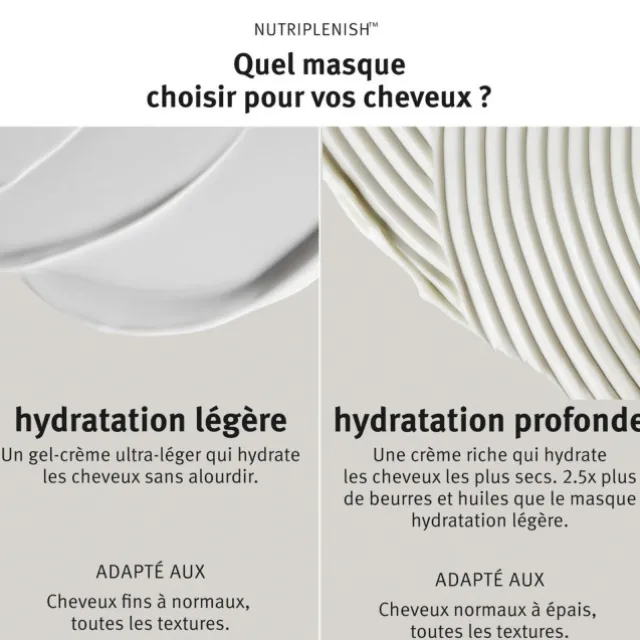 NUTRIPLENISH™

Quel masque choisir pour vos cheveux ?

hydratation légère

Un gel-crème ultra-léger qui hydrate les cheveux sans alourdir.

ADAPTÉ AUX

Cheveux fins à normaux, toutes les textures.

hydratation profonde

Une crème riche qui hydrate les cheveux les plus secs. 2.5x plus de beurres et huiles que le masque hydratation légère.

ADAPTÉ AUX

Cheveux normaux à épais, toutes les textures.